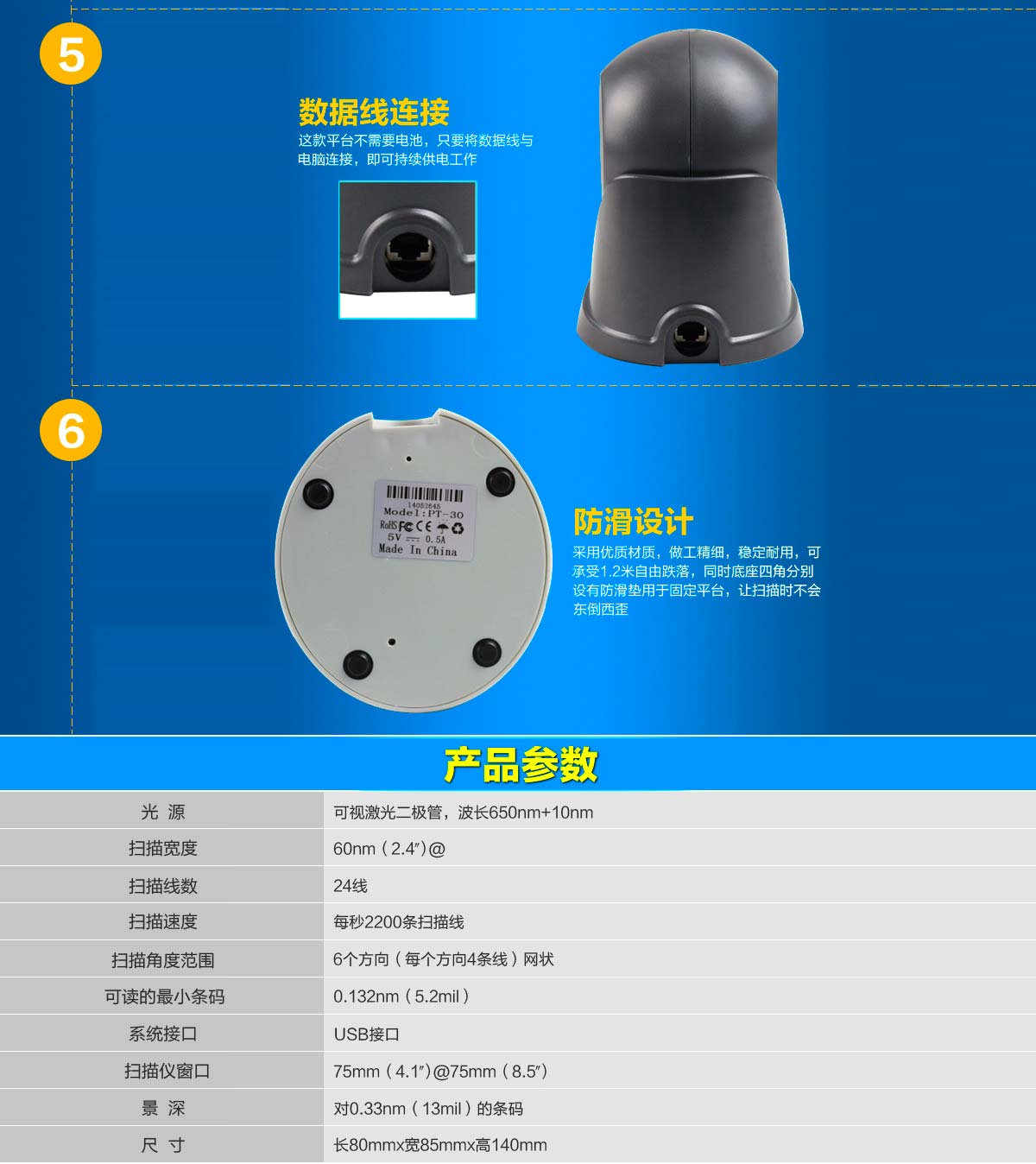 5

数据线连接

这款平台不需要电池，只要将数据线与电脑连接，即可持续供电工作

6

14052645
Model:PT-30
RoHS FC CE
5V 0.5A
Made In China

防滑设计

采用优质材质，做工精细，稳定耐用，可承受1.2米自由跌落，同时底座四角分别设有防滑垫用于固定平台，让扫描时不会东倒西歪

产品参数

| 光 源 | 可视激光二极管，波长650nm+10nm |
|---|---|
| 扫描宽度 | 60nm（2.4″)@ |
| 扫描线数 | 24线 |
| 扫描速度 | 每秒2200条扫描线 |
| 扫描角度范围 | 6个方向（每个方向4条线）网状 |
| 可读的最小条码 | 0.132nm（5.2mil） |
| 系统接口 | USB接口 |
| 扫描仪窗口 | 75mm（4.1″)@75mm（8.5″) |
| 景 深 | 对0.33nm（13mil）的条码 |
| 尺 寸 | 长80mmx宽85mmx高140mm |